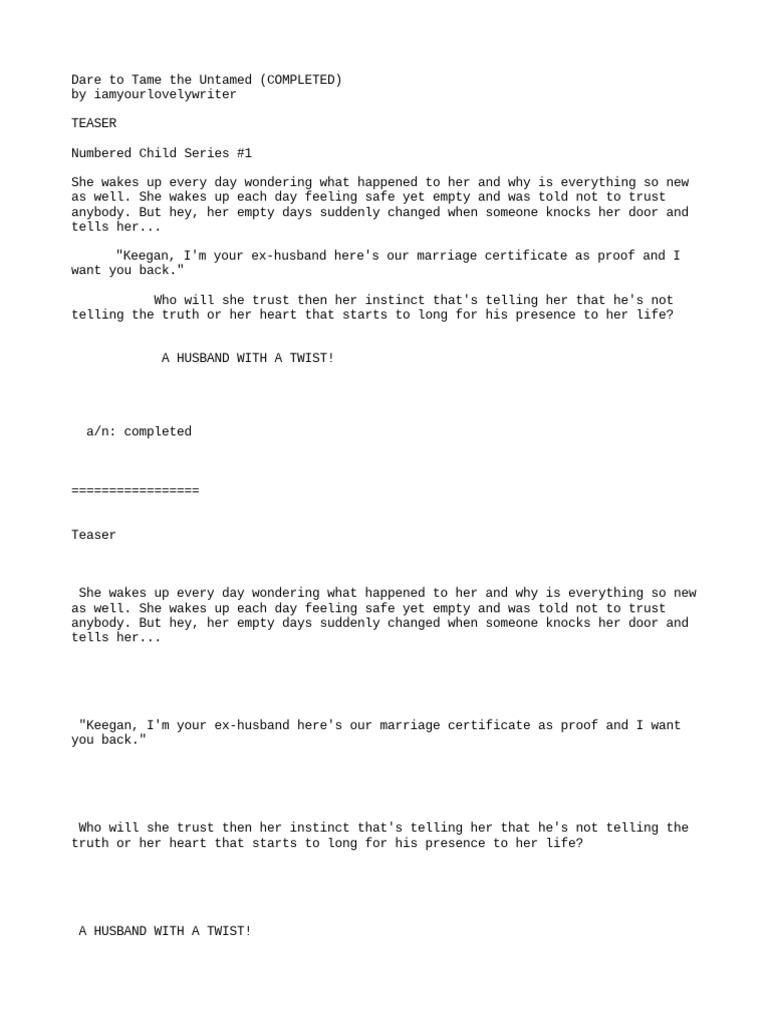 Dare to Tame the Untamed (COMPLETED)
by iamyourlovelywriter

TEASER

Numbered Child Series #1

She wakes up every day wondering what happened to her and why is everything so new as well. She wakes up each day feeling safe yet empty and was told not to trust anybody. But hey, her empty days suddenly changed when someone knocks her door and tells her...

"Keegan, I'm your ex-husband here's our marriage certificate as proof and I want you back."

Who will she trust then her instinct that's telling her that he's not telling the truth or her heart that starts to long for his presence to her life?

A HUSBAND WITH A TWIST!

a/n: completed

=================

Teaser

She wakes up every day wondering what happened to her and why is everything so new as well. She wakes up each day feeling safe yet empty and was told not to trust anybody. But hey, her empty days suddenly changed when someone knocks her door and tells her...

"Keegan, I'm your ex-husband here's our marriage certificate as proof and I want you back."

Who will she trust then her instinct that's telling her that he's not telling the truth or her heart that starts to long for his presence to her life?

A HUSBAND WITH A TWIST!